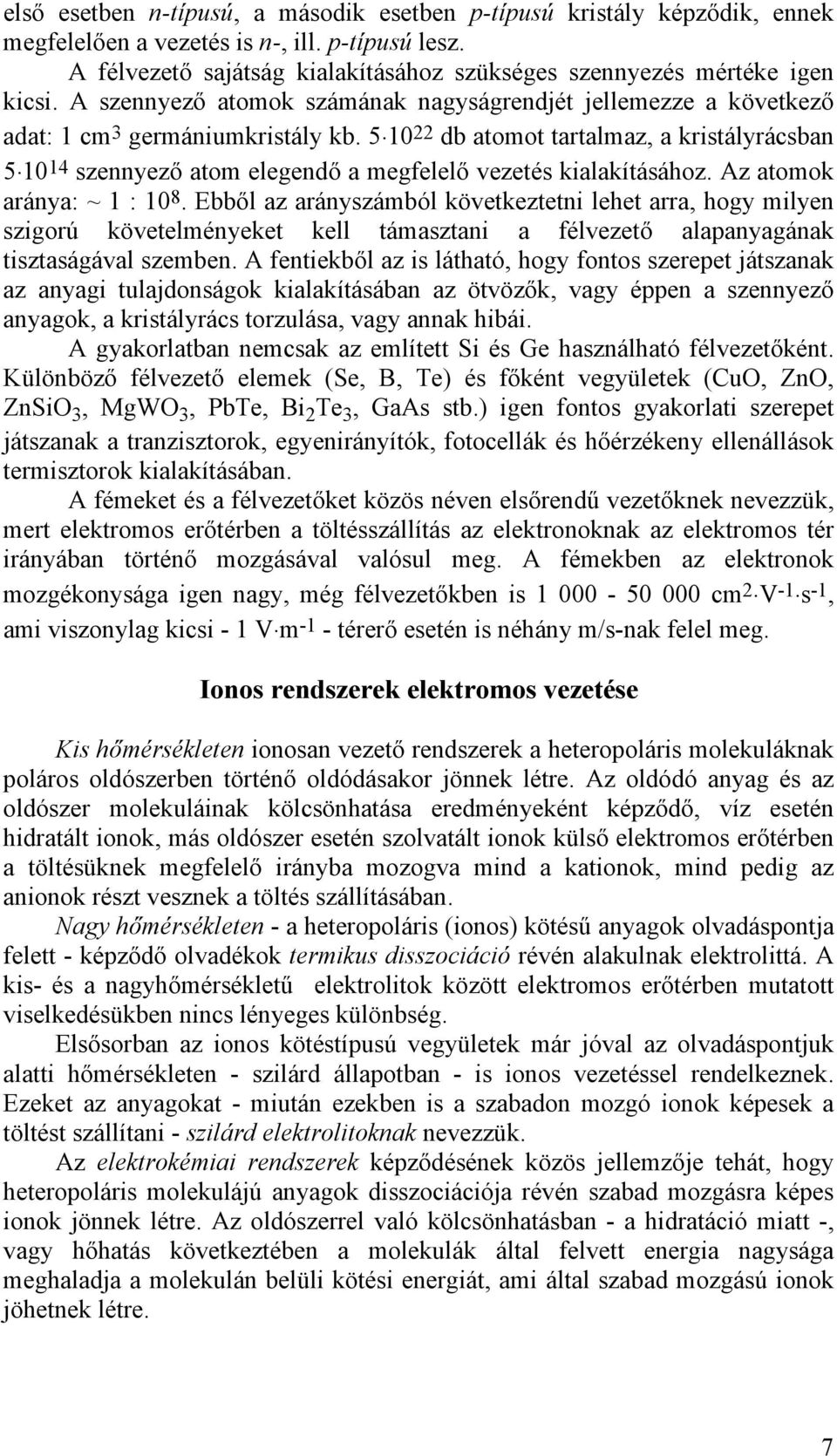 első esetben n-típusú, a második esetben p-típusú kristály képződik, ennek megfelelően a vezetés is n-, ill. p-típusú lesz.

A félvezető sajátság kialakításához szükséges szennyezés mértéke igen kicsi. A szennyező atomok számának nagyságrendjét jellemezze a következő adat: 1 $cm^3$ germániumkristály kb. $5 \cdot 10^{22}$ db atomot tartalmaz, a kristályrácsban $5 \cdot 10^{14}$ szennyező atom elegendő a megfelelő vezetés kialakításához. Az atomok aránya: ~ 1 : $10^8$. Ebből az arányszámból következtetni lehet arra, hogy milyen szigorú követelményeket kell támasztani a félvezető alapanyagának tisztaságával szemben. A fentiekből az is látható, hogy fontos szerepet játszanak az anyagi tulajdonságok kialakításában az ötvözők, vagy éppen a szennyező anyagok, a kristályrács torzulása, vagy annak hibái.

A gyakorlatban nemcsak az említett Si és Ge használható félvezetőként. Különböző félvezető elemek (Se, B, Te) és főként vegyületek (CuO, ZnO, $ZnSiO_3$, $MgWO_3$, PbTe, $Bi_2Te_3$, GaAs stb.) igen fontos gyakorlati szerepet játszanak a tranzisztorok, egyenirányítók, fotocellák és hőérzékeny ellenállások termisztorok kialakításában.

A fémeket és a félvezetőket közös néven elsőrendű vezetőknek nevezzük, mert elektromos erőtérben a töltésszállítás az elektronoknak az elektromos tér irányában történő mozgásával valósul meg. A fémekben az elektronok mozgékonysága igen nagy, még félvezetőkben is 1 000 - 50 000 $cm^2 \cdot V^{-1} \cdot s^{-1}$, ami viszonylag kicsi - 1 $V \cdot m^{-1}$ - térerő esetén is néhány m/s-nak felel meg.

Ionos rendszerek elektromos vezetése

Kis hőmérsékleten ionosan vezető rendszerek a heteropoláris molekuláknak poláros oldószerben történő oldódásakor jönnek létre. Az oldódó anyag és az oldószer molekuláinak kölcsönhatása eredményeként képződő, víz esetén hidratált ionok, más oldószer esetén szolvatált ionok külső elektromos erőtérben a töltésüknek megfelelő irányba mozogva mind a kationok, mind pedig az anionok részt vesznek a töltés szállításában.

Nagy hőmérsékleten - a heteropoláris (ionos) kötésű anyagok olvadáspontja felett - képződő olvadékok termikus disszociáció révén alakulnak elektrolittá. A kis- és a nagyhőmérsékletű elektrolitok között elektromos erőtérben mutatott viselkedésükben nincs lényeges különbség.

Elsősorban az ionos kötéstípusú vegyületek már jóval az olvadáspontjuk alatti hőmérsékleten - szilárd állapotban - is ionos vezetéssel rendelkeznek. Ezeket az anyagokat - miután ezekben is a szabadon mozgó ionok képesek a töltést szállítani - szilárd elektrolitoknak nevezzük.

Az elektrokémiai rendszerek képződésének közös jellemzője tehát, hogy heteropoláris molekulájú anyagok disszociációja révén szabad mozgásra képes ionok jönnek létre. Az oldószerrel való kölcsönhatásban - a hidratáció miatt -, vagy hőhatás következtében a molekulák által felvett energia nagysága meghaladja a molekulán belüli kötési energiát, ami által szabad mozgású ionok jöhetnek létre.

7